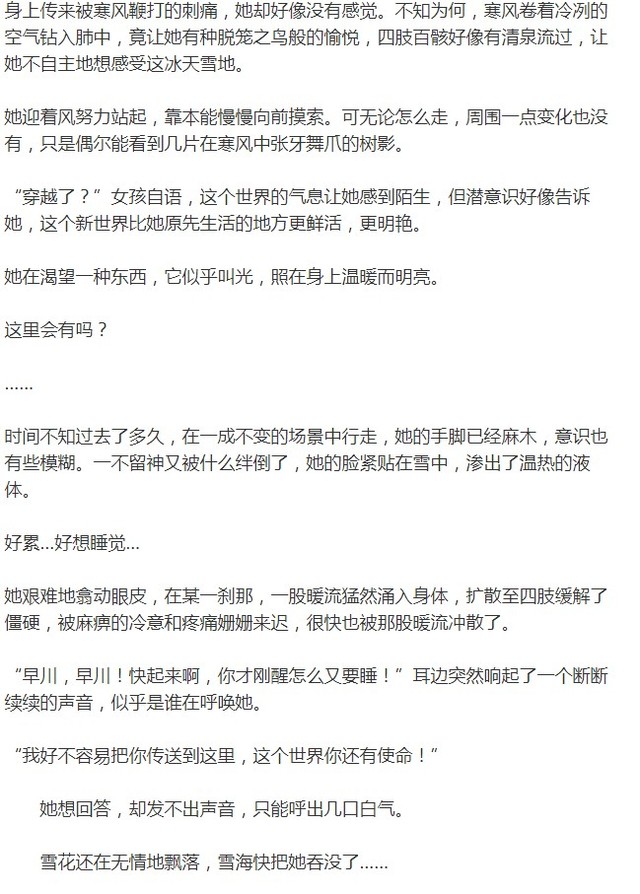 身上传来被寒风鞭打的刺痛，她却好像没有感觉。不知为何，寒风卷着冷冽的空气钻入肺中，竟让她有种脱笼之鸟般的愉悦，四肢百骸好像有清泉流过，让她不自主地想感受这冰天雪地。

她迎着风努力站起，靠本能慢慢向前摸索。可无论怎么走，周围一点变化也没有，只是偶尔能看到几片在寒风中张牙舞爪的树影。

“穿越了？”女孩自语，这个世界的气息让她感到陌生，但潜意识好像告诉她，这个新世界比她原先生活的地方更鲜活，更明艳。

她在渴望一种东西，它似乎叫光，照在身上温暖而明亮。

这里会有吗？

……

时间不知过去了多久，在一成不变的场景中行走，她的手脚已经麻木，意识也有些模糊。一不留神又被什么绊倒了，她的脸紧贴在雪中，渗出了温热的液体。

好累...好想睡觉...

她艰难地翕动眼皮，在某一刹那，一股暖流猛然涌入身体，扩散至四肢缓解了僵硬，被麻痹的冷意和疼痛姗姗来迟，很快也被那股暖流冲散了。

“早川，早川！快起来啊，你才刚醒怎么又要睡！”耳边突然响起了一个断断续续的声音，似乎是谁在呼唤她。

“我好不容易把你传送到这里，这个世界你还有使命！”

她想回答，却发不出声音，只能呼出几口白气。

雪花还在无情地飘落，雪海快把她吞没了……